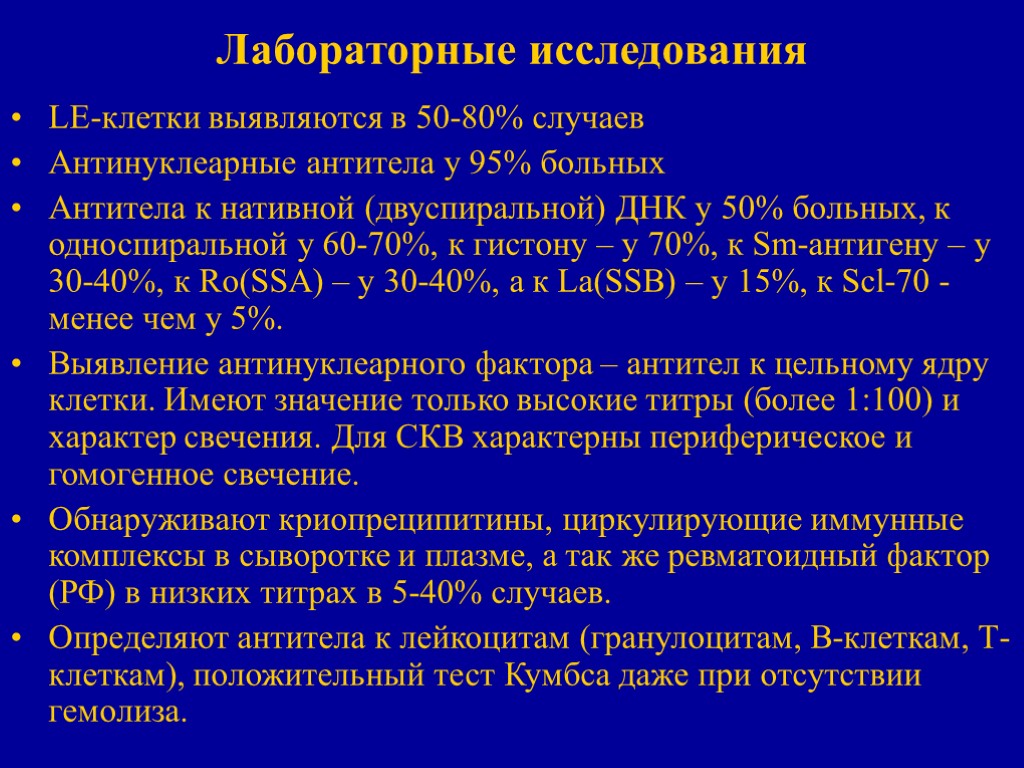 Лабораторные исследования

• LE-клетки выявляются в 50-80% случаев
• Антинуклеарные антитела у 95% больных
• Антитела к нативной (двуспиральной) ДНК у 50% больных, к односпиральной у 60-70%, к гистону – у 70%, к Sm-антигену – у 30-40%, к Ro(SSA) – у 30-40%, а к La(SSB) – у 15%, к Scl-70 - менее чем у 5%.
• Выявление антинуклеарного фактора – антител к цельному ядру клетки. Имеют значение только высокие титры (более 1:100) и характер свечения. Для СКВ характерны периферическое и гомогенное свечение.
• Обнаруживают криопреципитины, циркулирующие иммунные комплексы в сыворотке и плазме, а так же ревматоидный фактор (РФ) в низких титрах в 5-40% случаев.
• Определяют антитела к лейкоцитам (гранулоцитам, В-клеткам, Т-клеткам), положительный тест Кумбса даже при отсутствии гемолиза.